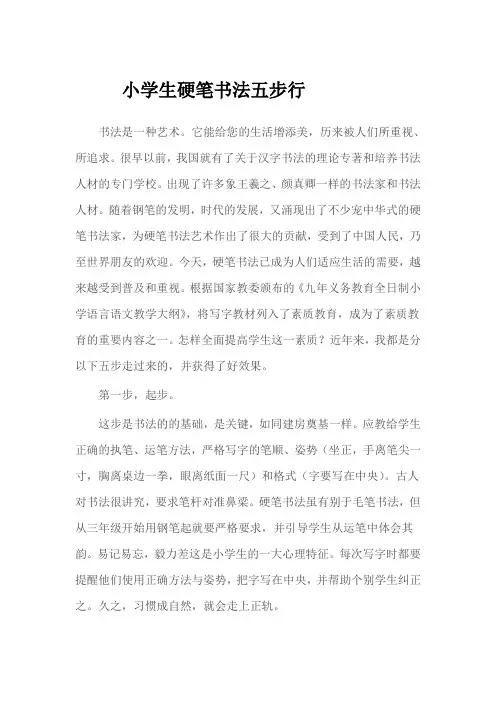 小学生硬笔书法五步行

书法是一种艺术。它能给您的生活增添美，历来被人们所重视、所追求。很早以前，我国就有了关于汉字书法的理论专著和培养书法人材的专门学校。出现了许多象王羲之、颜真卿一样的书法家和书法人材。随着钢笔的发明，时代的发展，又涌现出了不少宠中华式的硬笔书法家，为硬笔书法艺术作出了很大的贡献，受到了中国人民，乃至世界朋友的欢迎。今天，硬笔书法已成为人们适应生活的需要，越来越受到普及和重视。根据国家教委颁布的《九年义务教育全日制小学语言语文教学大纲》，将写字教材列入了素质教育，成为了素质教育的重要内容之一。怎样全面提高学生这一素质？近年来，我都是分以下五步走过来的，并获得了好效果。

第一步，起步。

这步是书法的的基础，是关键，如同建房奠基一样。应教给学生正确的执笔、运笔方法，严格写字的笔顺、姿势（坐正，手离笔尖一寸，胸离桌边一拳，眼离纸面一尺）和格式（字要写在中央）。古人对书法很讲究，要求笔杆对准鼻梁。硬笔书法虽有别于毛笔书法，但从三年级开始用钢笔起就要严格要求，并引导学生从运笔中体会其韵。易记易忘，毅力差这是小学生的一大心理特征。每次写字时都要提醒他们使用正确方法与姿势，把字写在中央，并帮助个别学生纠正之。久之，习惯成自然，就会走上正轨。